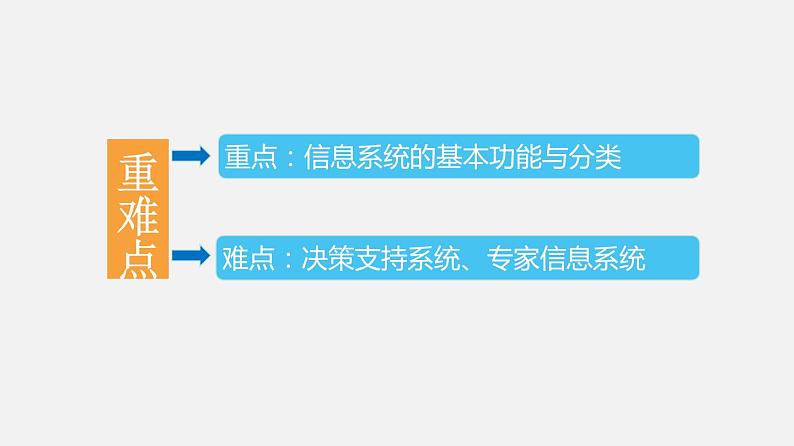 重难点

重点：信息系统的基本功能与分类

难点：决策支持系统、专家信息系统